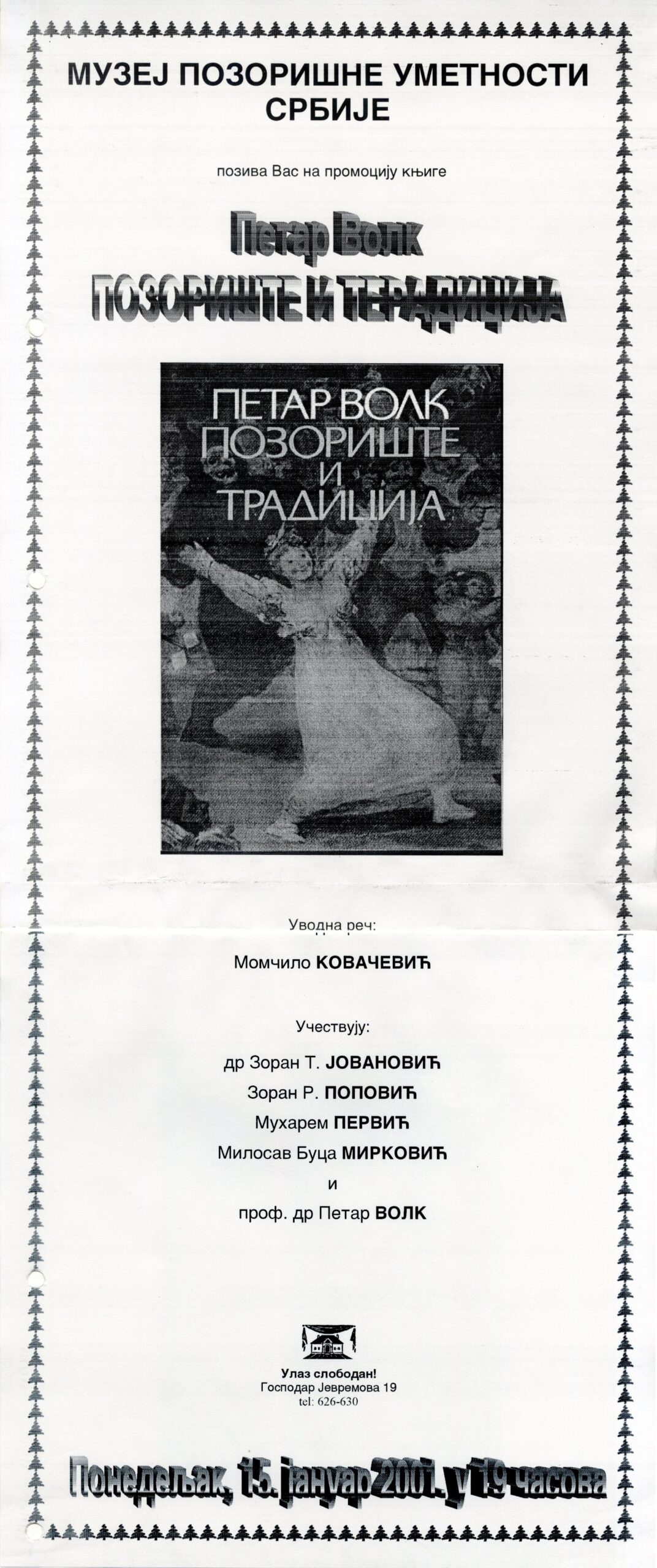 МУЗЕЈ ПОЗОРИШНЕ УМЕТНОСТИ СРБИЈЕ

позива Вас на промоцију књиге

Петар Волк
ПОЗОРИШТЕ И ТЕРАДИЦИЈА

ПЕТАР ВОЛК
ПОЗОРИШТЕ
И
ТРАДИЦИЈА

Уводна реч:

Момчило КОВАЧЕВИЋ

Учествују:

др Зоран Т. ЈОВАНОВИЋ
Зоран Р. ПОПОВИЋ
Мухарем ПЕРВИЋ
Милосав Буца МИРКОВИЋ
и
проф. др Петар ВОЛК

Улаз слободан!
Господар Јевремова 19
tel: 626-630

Понедељак, 15. јануар 2001. у 19 часова